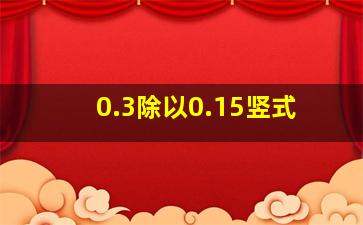 0.3除以0.15竖式